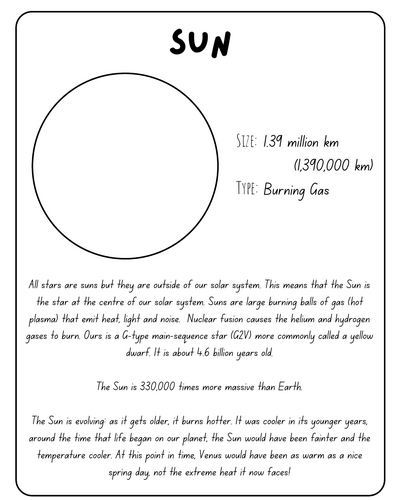 SUN

SIZE: 1.39 million km (1,390,000 km)

TYPE: Burning Gas

All stars are suns but they are outside of our solar system. This means that the Sun is the star at the centre of our solar system. Suns are large burning balls of gas (hot plasma) that emit heat, light and noise. Nuclear fusion causes the helium and hydrogen gases to burn. Ours is a G-type main-sequence star (G2V) more commonly called a yellow dwarf. It is about 4.6 billion years old.

The Sun is 330,000 times more massive than Earth.

The Sun is evolving: as it gets older, it burns hotter. It was cooler in its younger years, around the time that life began on our planet, the Sun would have been fainter and the temperature cooler. At this point in time, Venus would have been as warm as a nice spring day, not the extreme heat it now faces!